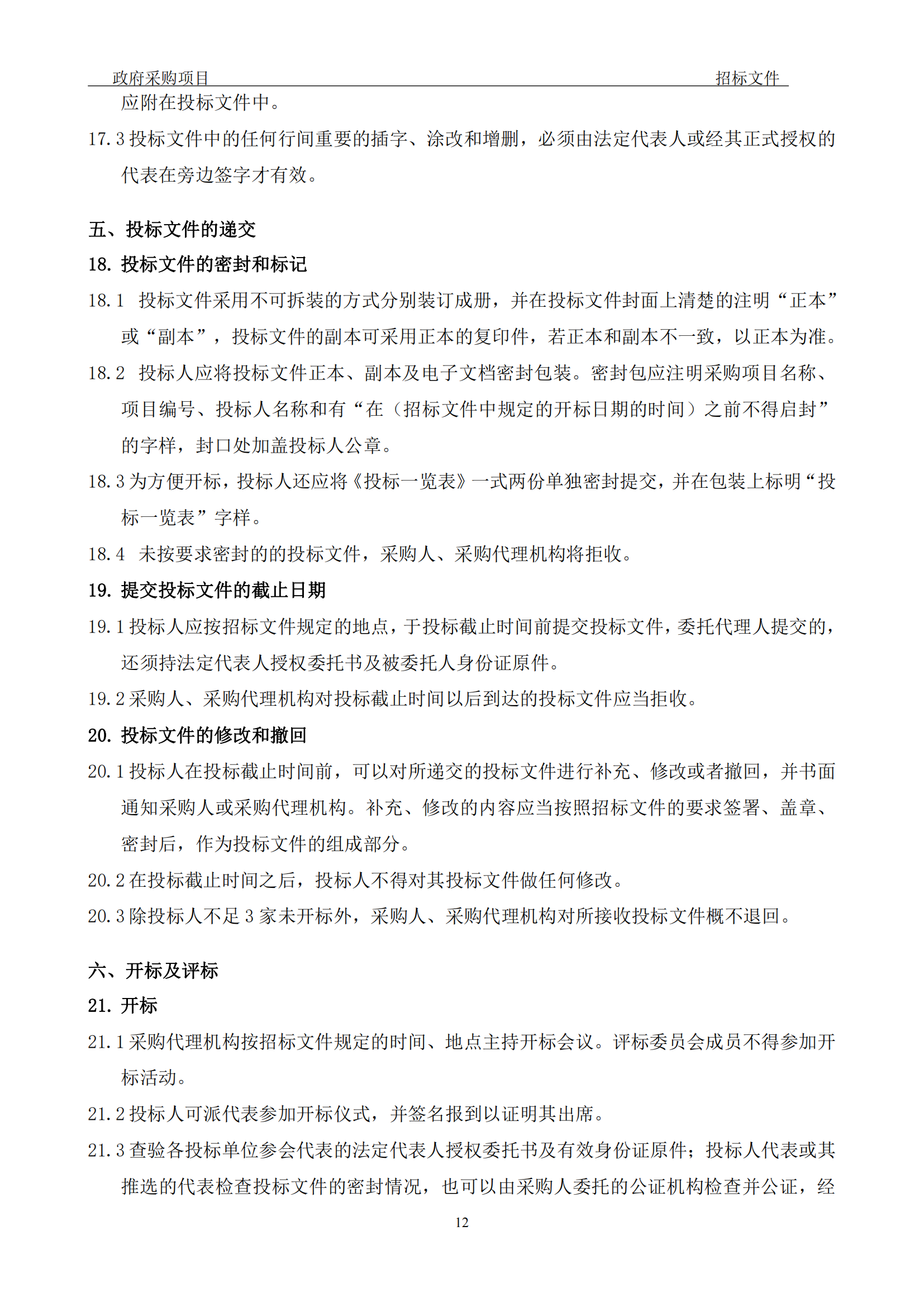 政府采购项目　　招标文件

应附在投标文件中。

17.3 投标文件中的任何行间重要的插字、涂改和增删，必须由法定代表人或经其正式授权的代表在旁边签字才有效。

五、投标文件的递交

18. 投标文件的密封和标记

18.1 投标文件采用不可拆装的方式分别装订成册，并在投标文件封面上清楚的注明“正本”或“副本”，投标文件的副本可采用正本的复印件，若正本和副本不一致，以正本为准。

18.2 投标人应将投标文件正本、副本及电子文档密封包装。密封包应注明采购项目名称、项目编号、投标人名称和有“在（招标文件中规定的开标日期的时间）之前不得启封”的字样，封口处加盖投标人公章。

18.3 为方便开标，投标人还应将《投标一览表》一式两份单独密封提交，并在包装上标明“投标一览表”字样。

18.4 未按要求密封的的投标文件，采购人、采购代理机构将拒收。

19. 提交投标文件的截止日期

19.1 投标人应按招标文件规定的地点，于投标截止时间前提交投标文件，委托代理人提交的，还须持法定代表人授权委托书及被委托人身份证原件。

19.2 采购人、采购代理机构对投标截止时间以后到达的投标文件应当拒收。

20. 投标文件的修改和撤回

20.1 投标人在投标截止时间前，可以对所递交的投标文件进行补充、修改或者撤回，并书面通知采购人或采购代理机构。补充、修改的内容应当按照招标文件的要求签署、盖章、密封后，作为投标文件的组成部分。

20.2 在投标截止时间之后，投标人不得对其投标文件做任何修改。

20.3 除投标人不足 3 家未开标外，采购人、采购代理机构对所接收投标文件概不退回。

六、开标及评标

21. 开标

21.1 采购代理机构按招标文件规定的时间、地点主持开标会议。评标委员会成员不得参加开标活动。

21.2 投标人可派代表参加开标仪式，并签名报到以证明其出席。

21.3 查验各投标单位参会代表的法定代表人授权委托书及有效身份证原件；投标人代表或其推选的代表检查投标文件的密封情况，也可以由采购人委托的公证机构检查并公证，经

12